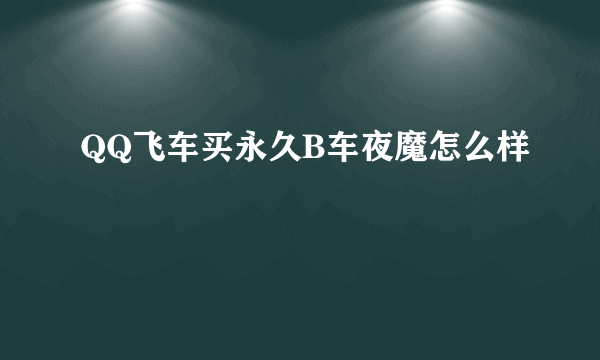 QQ飞车买永久B车夜魔怎么样